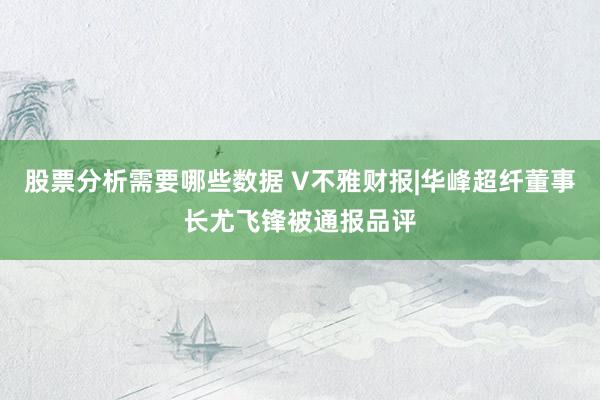 股票分析需要哪些数据 V不雅财报|华峰超纤董事长尤飞锋被通报品评